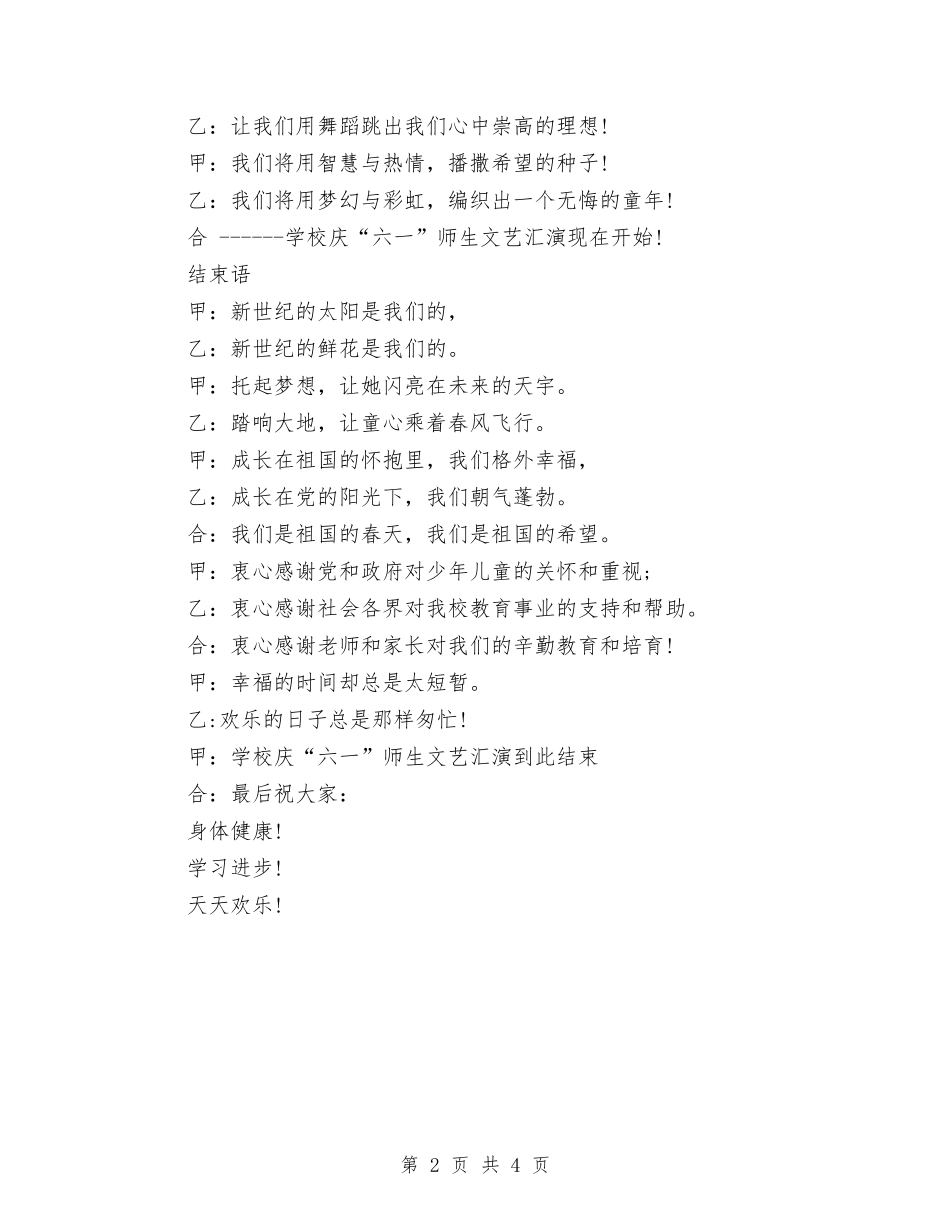 乙：让我们用舞蹈跳出我们心中崇高的理想！
甲：我们将用智慧与热情，播撒希望的种子！
乙：我们将用梦幻与彩虹，编织出一个无悔的童年！
合 ------学校庆“六一”师生文艺汇演现在开始！
结束语
甲：新世纪的太阳是我们的，
乙：新世纪的鲜花是我们的。
甲：托起梦想，让她闪亮在未来的天宇。
乙：踏响大地，让童心乘着春风飞行。
甲：成长在祖国的怀抱里，我们格外幸福，
乙：成长在党的阳光下，我们朝气蓬勃。
合：我们是祖国的春天，我们是祖国的希望。
甲：衷心感谢党和政府对少年儿童的关怀和重视；
乙：衷心感谢社会各界对我校教育事业的支持和帮助。
合：衷心感谢老师和家长对我们的辛勤教育和培育！
甲：幸福的时间却总是太短暂。
乙:欢乐的日子总是那样匆忙！
甲：学校庆“六一”师生文艺汇演到此结束
合：最后祝大家：
身体健康！
学习进步！
天天欢乐！

第 2 页 共 4 页